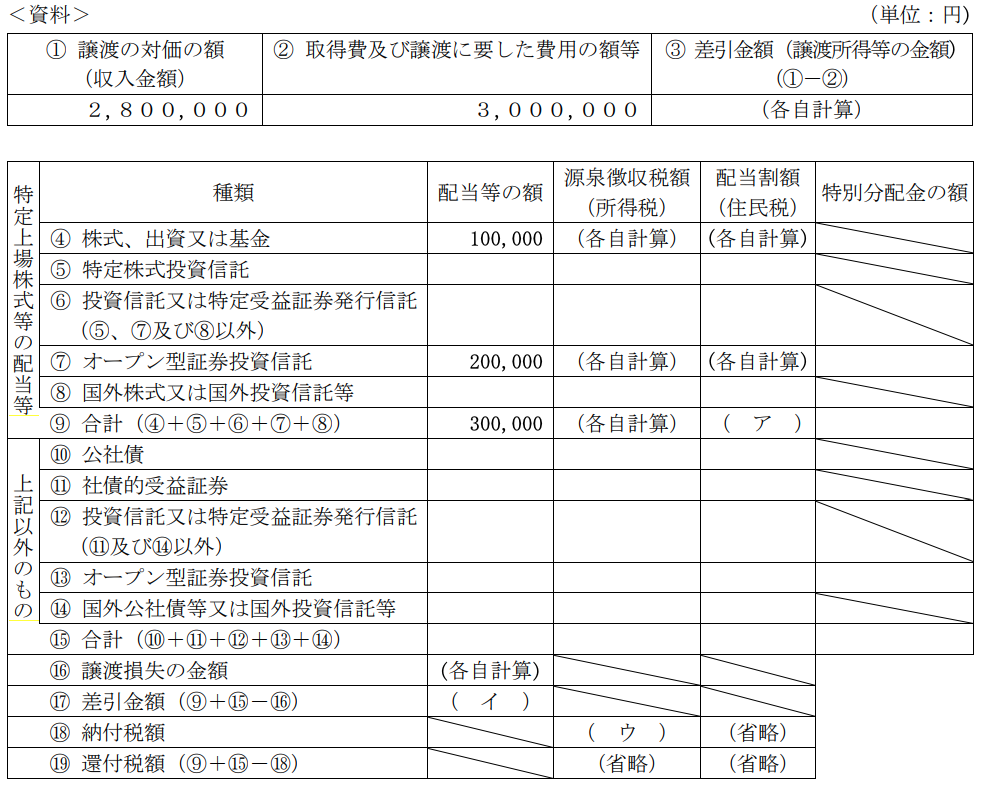 ＜資料＞ (単位：円)

| ① 譲渡の対価の額（収入金額） | ② 取得費及び譲渡に要した費用の額等 | ③ 差引金額（譲渡所得等の金額）（①−②） |
|---|---|---|
| 2,800,000 | 3,000,000 | (各自計算) |

| | 種類 | 配当等の額 | 源泉徴収税額（所得税） | 配当割額（住民税） | 特別分配金の額 |
|---|---|---|---|---|---|
| 特定上場株式等の配当等 | ④ 株式、出資又は基金 | 100,000 | (各自計算) | (各自計算) | |
| | ⑤ 特定株式投資信託 | | | | |
| | ⑥ 投資信託又は特定受益証券発行信託（⑤、⑦及び⑧以外） | | | | |
| | ⑦ オープン型証券投資信託 | 200,000 | (各自計算) | (各自計算) | |
| | ⑧ 国外株式又は国外投資信託等 | | | | |
| | ⑨ 合計（④＋⑤＋⑥＋⑦＋⑧） | 300,000 | (各自計算) | ( ア ) | |
| 上記以外のもの | ⑩ 公社債 | | | | |
| | ⑪ 社債的受益証券 | | | | |
| | ⑫ 投資信託又は特定受益証券発行信託（⑪及び⑭以外） | | | | |
| | ⑬ オープン型証券投資信託 | | | | |
| | ⑭ 国外公社債等又は国外投資信託等 | | | | |
| | ⑮ 合計（⑩＋⑪＋⑫＋⑬＋⑭） | | | | |
| | ⑯ 譲渡損失の金額 | (各自計算) | | | |
| | ⑰ 差引金額（⑨＋⑮−⑯） | ( イ ) | | | |
| | ⑱ 納付税額 | | ( ウ ) | (省略) | |
| | ⑲ 還付税額（⑨＋⑮−⑱） | | (省略) | (省略) | |